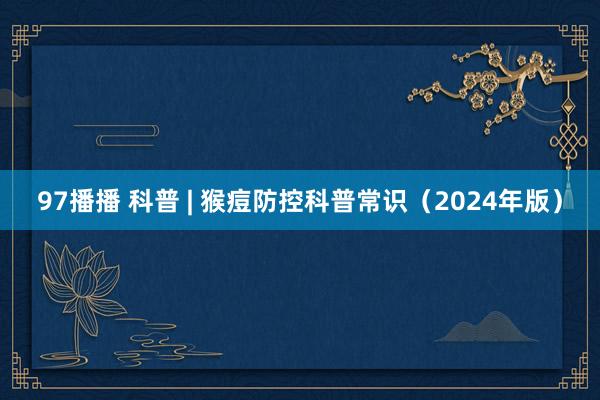 97播播 科普 | 猴痘防控科普常识（2024年版）